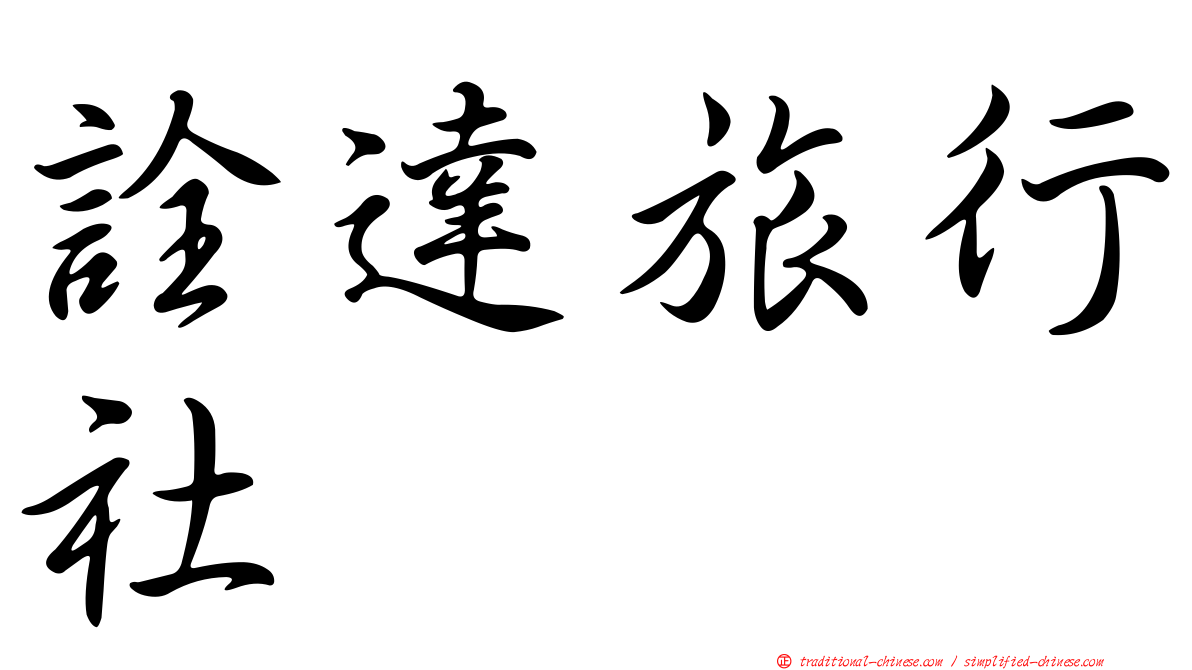 詮達旅行社

㊣ traditional-chinese.com / simplified-chinese.com